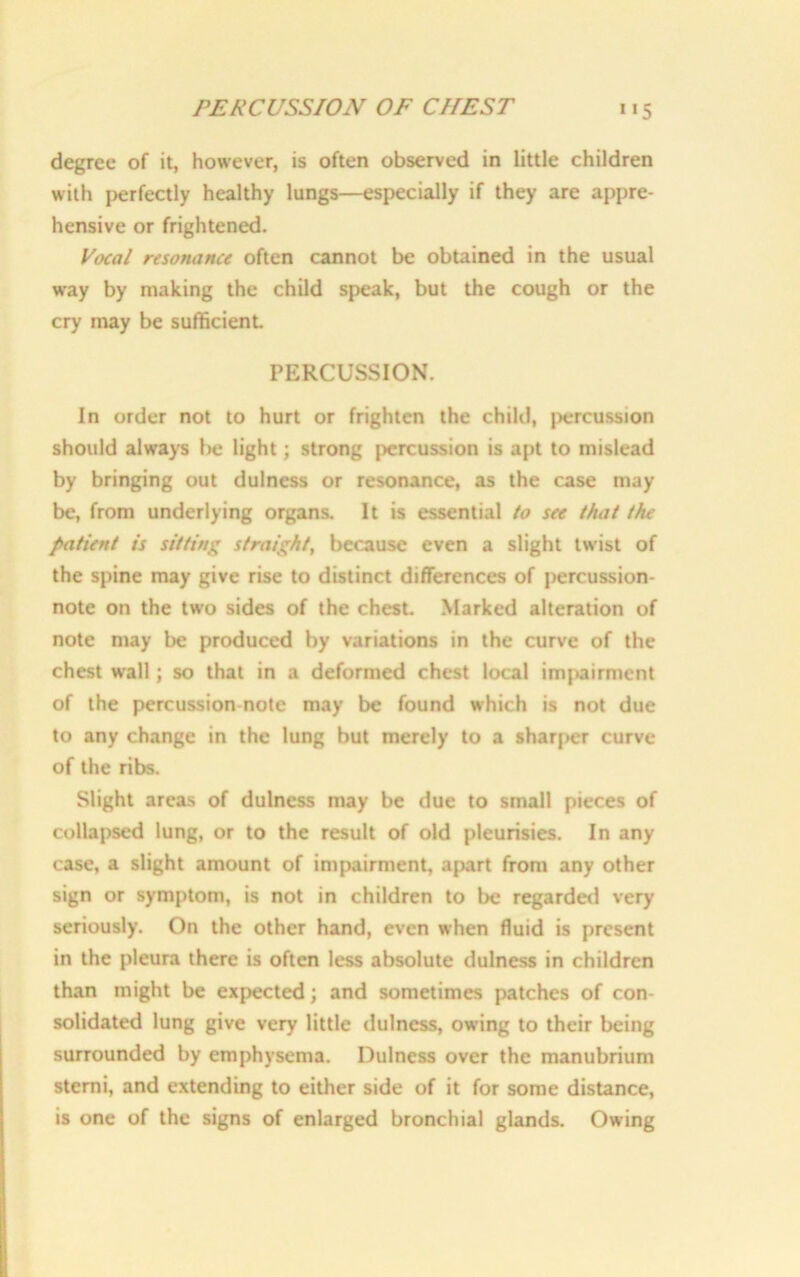 PERCUSSION OF CHEST 115

degree of it, however, is often observed in little children with perfectly healthy lungs—especially if they are apprehensive or frightened.

Vocal resonance often cannot be obtained in the usual way by making the child speak, but the cough or the cry may be sufficient.

PERCUSSION.

In order not to hurt or frighten the child, percussion should always be light; strong percussion is apt to mislead by bringing out dulness or resonance, as the case may be, from underlying organs. It is essential to see that the patient is sitting straight, because even a slight twist of the spine may give rise to distinct differences of percussion-note on the two sides of the chest. Marked alteration of note may be produced by variations in the curve of the chest wall; so that in a deformed chest local impairment of the percussion-note may be found which is not due to any change in the lung but merely to a sharper curve of the ribs.

Slight areas of dulness may be due to small pieces of collapsed lung, or to the result of old pleurisies. In any case, a slight amount of impairment, apart from any other sign or symptom, is not in children to be regarded very seriously. On the other hand, even when fluid is present in the pleura there is often less absolute dulness in children than might be expected; and sometimes patches of consolidated lung give very little dulness, owing to their being surrounded by emphysema. Dulness over the manubrium sterni, and extending to either side of it for some distance, is one of the signs of enlarged bronchial glands. Owing